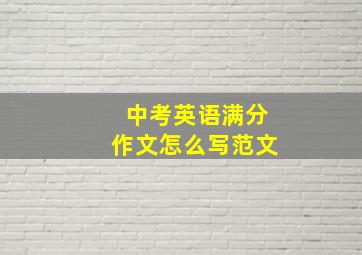 中考英语满分
作文怎么写范文